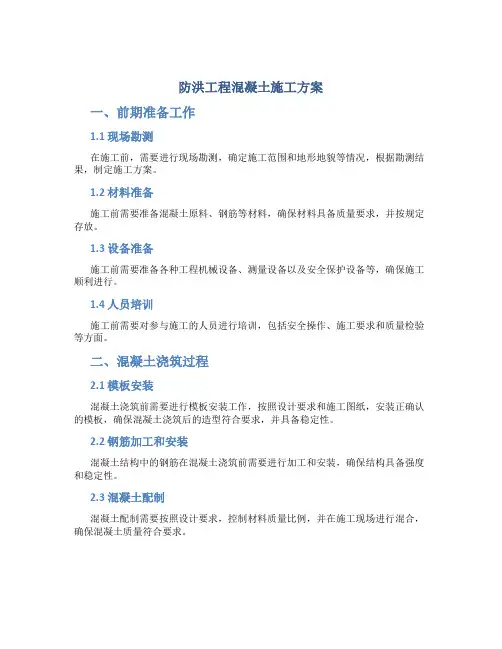 防洪工程混凝土施工方案

一、前期准备工作

1.1 现场勘测

在施工前，需要进行现场勘测，确定施工范围和地形地貌等情况，根据勘测结果，制定施工方案。

1.2 材料准备

施工前需要准备混凝土原料、钢筋等材料，确保材料具备质量要求，并按规定存放。

1.3 设备准备

施工前需要准备各种工程机械设备、测量设备以及安全保护设备等，确保施工顺利进行。

1.4 人员培训

施工前需要对参与施工的人员进行培训，包括安全操作、施工要求和质量检验等方面。

二、混凝土浇筑过程

2.1 模板安装

混凝土浇筑前需要进行模板安装工作，按照设计要求和施工图纸，安装正确认的模板，确保混凝土浇筑后的造型符合要求，并具备稳定性。

2.2 钢筋加工和安装

混凝土结构中的钢筋在混凝土浇筑前需要进行加工和安装，确保结构具备强度和稳定性。

2.3 混凝土配制

混凝土配制需要按照设计要求，控制材料质量比例，并在施工现场进行混合，确保混凝土质量符合要求。